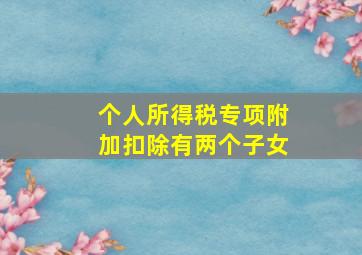 个人所得税专项附加扣除有两个子女